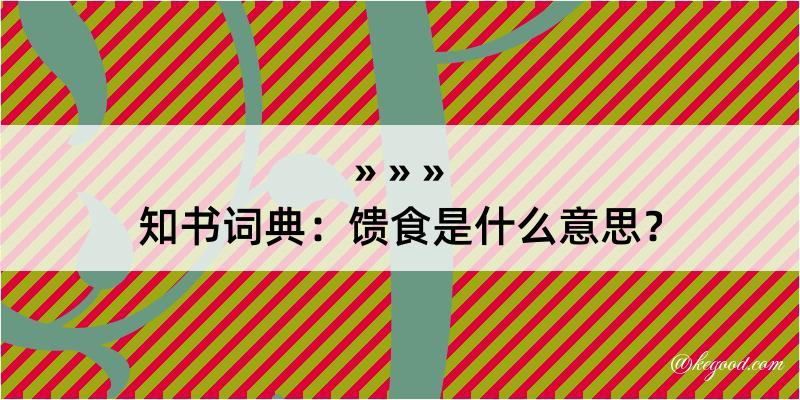 » » »
知书词典：馈食是什么意思？

@kegood.com